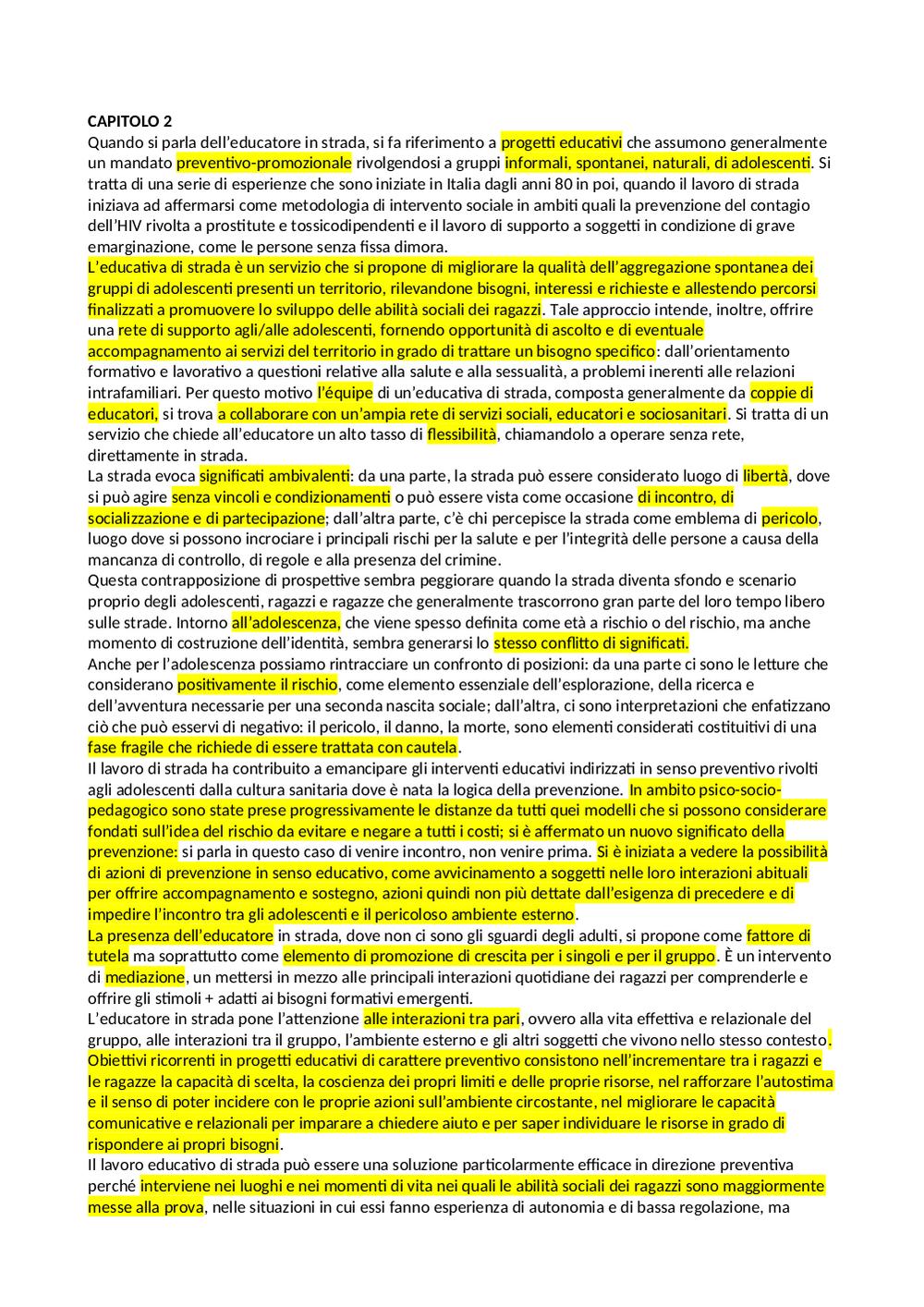 CAPITOLO 2
Quando si parla dell'educatore in strada, si fa riferimento a progetti educativi che assumono generalmente un mandato preventivo-promozionale rivolgendosi a gruppi informali, spontanei, naturali, di adolescenti. Si tratta di una serie di esperienze che sono iniziate in Italia dagli anni 80 in poi, quando il lavoro di strada iniziava ad affermarsi come metodologia di intervento sociale in ambiti quali la prevenzione del contagio dell'HIV rivolta a prostitute e tossicodipendenti e il lavoro di supporto a soggetti in condizione di grave emarginazione, come le persone senza fissa dimora.
L'educativa di strada è un servizio che si propone di migliorare la qualità dell'aggregazione spontanea dei gruppi di adolescenti presenti un territorio, rilevandone bisogni, interessi e richieste e allestendo percorsi finalizzati a promuovere lo sviluppo delle abilità sociali dei ragazzi. Tale approccio intende, inoltre, offrire una rete di supporto agli/alle adolescenti, fornendo opportunità di ascolto e di eventuale accompagnamento ai servizi del territorio in grado di trattare un bisogno specifico: dall'orientamento formativo e lavorativo a questioni relative alla salute e alla sessualità, a problemi inerenti alle relazioni intrafamiliari. Per questo motivo l'équipe di un'educativa di strada, composta generalmente da coppie di educatori, si trova a collaborare con un'ampia rete di servizi sociali, educatori e sociosanitari. Si tratta di un servizio che chiede all'educatore un alto tasso di flessibilità, chiamandolo a operare senza rete, direttamente in strada.
La strada evoca significati ambivalenti: da una parte, la strada può essere considerato luogo di libertà, dove si può agire senza vincoli e condizionamenti o può essere vista come occasione di incontro, di socializzazione e di partecipazione; dall'altra parte, c'è chi percepisce la strada come emblema di pericolo, luogo dove si possono incrociare i principali rischi per la salute e per l'integrità delle persone a causa della mancanza di controllo, di regole e alla presenza del crimine.
Questa contrapposizione di prospettive sembra peggiorare quando la strada diventa sfondo e scenario proprio degli adolescenti, ragazzi e ragazze che generalmente trascorrono gran parte del loro tempo libero sulle strade. Intorno all'adolescenza, che viene spesso definita come età a rischio o del rischio, ma anche momento di costruzione dell'identità, sembra generarsi lo stesso conflitto di significati.
Anche per l'adolescenza possiamo rintracciare un confronto di posizioni: da una parte ci sono le letture che considerano positivamente il rischio, come elemento essenziale dell'esplorazione, della ricerca e dell'avventura necessarie per una seconda nascita sociale; dall'altra, ci sono interpretazioni che enfatizzano ciò che può esservi di negativo: il pericolo, il danno, la morte, sono elementi considerati costituitivi di una fase fragile che richiede di essere trattata con cautela.
Il lavoro di strada ha contribuito a emancipare gli interventi educativi indirizzati in senso preventivo rivolti agli adolescenti dalla cultura sanitaria dove è nata la logica della prevenzione. In ambito psico-socio-pedagogico sono state prese progressivamente le distanze da tutti quei modelli che si possono considerare fondati sull'idea del rischio da evitare e negare a tutti i costi; si è affermato un nuovo significato della prevenzione: si parla in questo caso di venire incontro, non venire prima. Si è iniziata a vedere la possibilità di azioni di prevenzione in senso educativo, come avvicinamento a soggetti nelle loro interazioni abituali per offrire accompagnamento e sostegno, azioni quindi non più dettate dall'esigenza di precedere e di impedire l'incontro tra gli adolescenti e il pericoloso ambiente esterno.
La presenza dell'educatore in strada, dove non ci sono gli sguardi degli adulti, si propone come fattore di tutela ma soprattutto come elemento di promozione di crescita per i singoli e per il gruppo. È un intervento di mediazione, un mettersi in mezzo alle principali interazioni quotidiane dei ragazzi per comprenderle e offrire gli stimoli + adatti ai bisogni formativi emergenti.
L'educatore in strada pone l'attenzione alle interazioni tra pari, ovvero alla vita effettiva e relazionale del gruppo, alle interazioni tra il gruppo, l'ambiente esterno e gli altri soggetti che vivono nello stesso contesto. Obiettivi ricorrenti in progetti educativi di carattere preventivo consistono nell'incrementare tra i ragazzi e le ragazze la capacità di scelta, la coscienza dei propri limiti e delle proprie risorse, nel rafforzare l'autostima e il senso di poter incidere con le proprie azioni sull'ambiente circostante, nel migliorare le capacità comunicative e relazionali per imparare a chiedere aiuto e per saper individuare le risorse in grado di rispondere ai propri bisogni.
Il lavoro educativo di strada può essere una soluzione particolarmente efficace in direzione preventiva perché interviene nei luoghi e nei momenti di vita nei quali le abilità sociali dei ragazzi sono maggiormente messe alla prova, nelle situazioni in cui essi fanno esperienza di autonomia e di bassa regolazione, ma